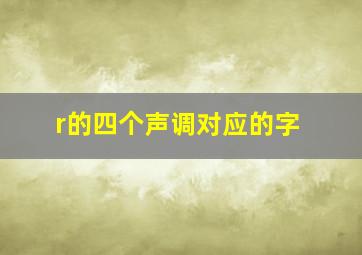 r的四个声调对应的字